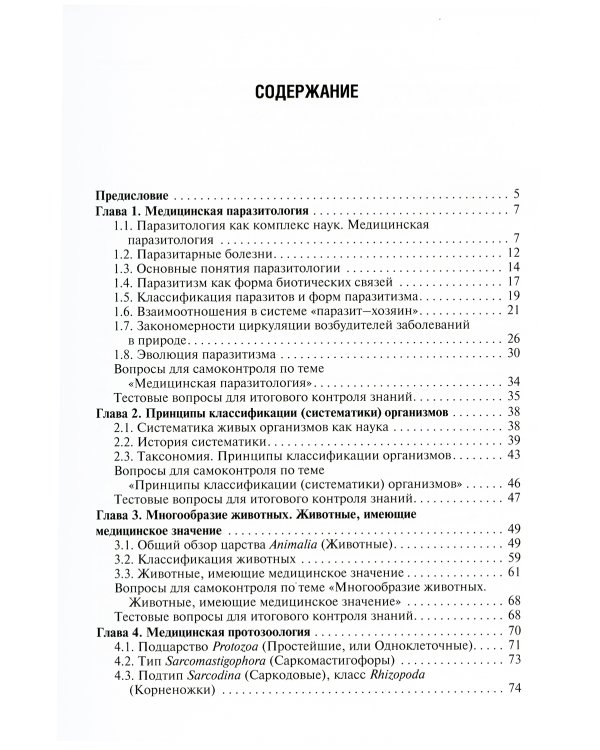 СОДЕРЖАНИЕ

Предисловие 5
Глава 1. Медицинская паразитология 7
1.1. Паразитология как комплекс наук. Медицинская паразитология 7
1.2. Паразитарные болезни 12
1.3. Основные понятия паразитологии 14
1.4. Паразитизм как форма биотических связей 17
1.5. Классификация паразитов и форм паразитизма 19
1.6. Взаимоотношения в системе «паразит–хозяин» 21
1.7. Закономерности циркуляции возбудителей заболеваний в природе 26
1.8. Эволюция паразитизма 30
Вопросы для самоконтроля по теме «Медицинская паразитология» 34
Тестовые вопросы для итогового контроля знаний 35
Глава 2. Принципы классификации (систематики) организмов 38
2.1. Систематика живых организмов как наука 38
2.2. История систематики 39
2.3. Таксономия. Принципы классификации организмов 43
Вопросы для самоконтроля по теме «Принципы классификации (систематики) организмов» 46
Тестовые вопросы для итогового контроля знаний 47
Глава 3. Многообразие животных. Животные, имеющие медицинское значение 49
3.1. Общий обзор царства Animalia (Животные) 49
3.2. Классификация животных 59
3.3. Животные, имеющие медицинское значение 61
Вопросы для самоконтроля по теме «Многообразие животных. Животные, имеющие медицинское значение» 68
Тестовые вопросы для итогового контроля знаний 68
Глава 4. Медицинская протозоология 70
4.1. Подцарство Protozoa (Простейшие, или Одноклеточные) 71
4.2. Тип Sarcomastigophora (Саркомастигофоры) 73
4.3. Подтип Sarcodina (Саркодовые), класс Rhizopoda (Корненожки) 74